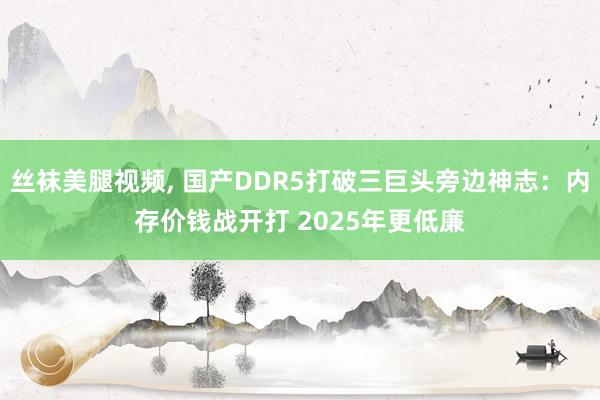 丝袜美腿视频, 国产DDR5打破三巨头旁边神志：内存价钱战开打 2025年更低廉